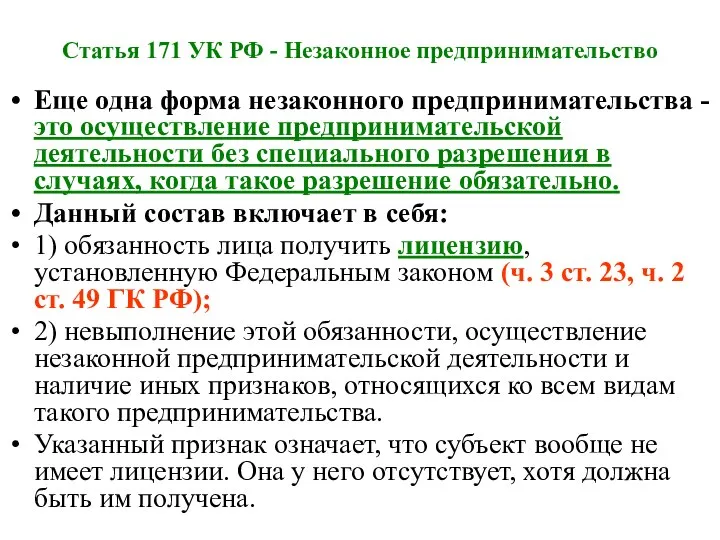 Статья 171 УК РФ - Незаконное предпринимательство

• Еще одна форма незаконного предпринимательства - это осуществление предпринимательской деятельности без специального разрешения в случаях, когда такое разрешение обязательно.
• Данный состав включает в себя:
• 1) обязанность лица получить лицензию, установленную Федеральным законом (ч. 3 ст. 23, ч. 2 ст. 49 ГК РФ);
• 2) невыполнение этой обязанности, осуществление незаконной предпринимательской деятельности и наличие иных признаков, относящихся ко всем видам такого предпринимательства.
• Указанный признак означает, что субъект вообще не имеет лицензии. Она у него отсутствует, хотя должна быть им получена.